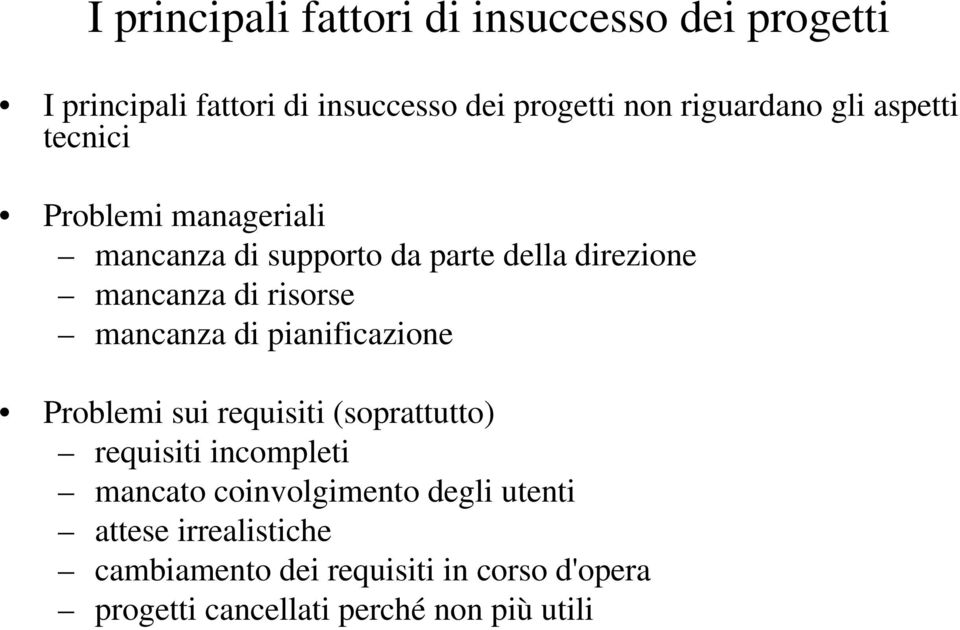 I principali fattori di insuccesso dei progetti

• I principali fattori di insuccesso dei progetti non riguardano gli aspetti tecnici

• Problemi manageriali
– mancanza di supporto da parte della direzione
– mancanza di risorse
– mancanza di pianificazione

• Problemi sui requisiti (soprattutto)
– requisiti incompleti
– mancato coinvolgimento degli utenti
– attese irrealistiche
– cambiamento dei requisiti in corso d'opera
– progetti cancellati perché non più utili